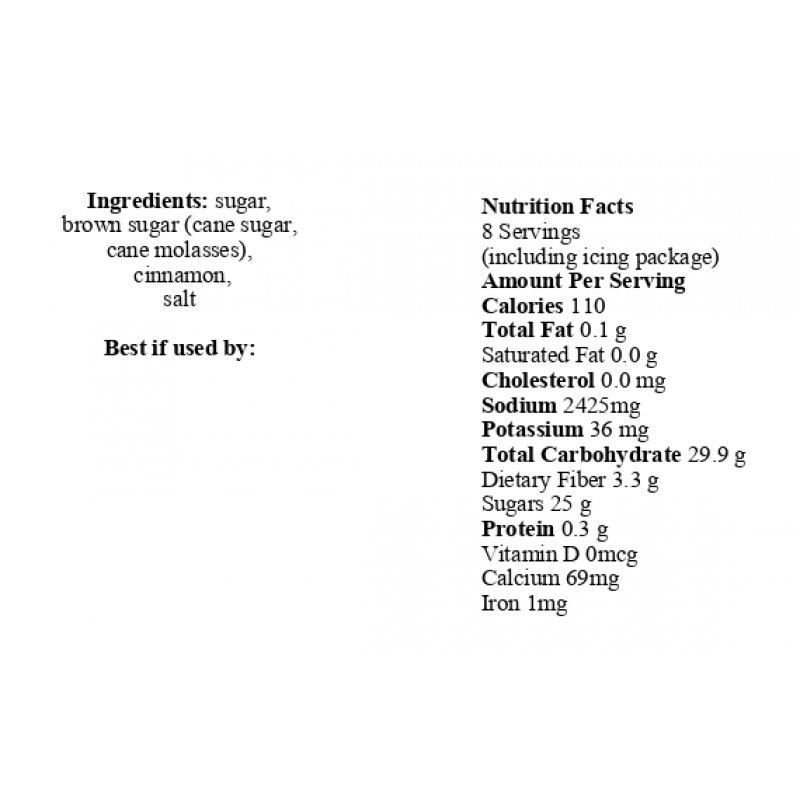 Ingredients: sugar, brown sugar (cane sugar, cane molasses), cinnamon, salt

Best if used by:

Nutrition Facts
8 Servings
(including icing package)
Amount Per Serving
Calories 110
Total Fat 0.1 g
Saturated Fat 0.0 g
Cholesterol 0.0 mg
Sodium 2425mg
Potassium 36 mg
Total Carbohydrate 29.9 g
Dietary Fiber 3.3 g
Sugars 25 g
Protein 0.3 g
Vitamin D 0mcg
Calcium 69mg
Iron 1mg